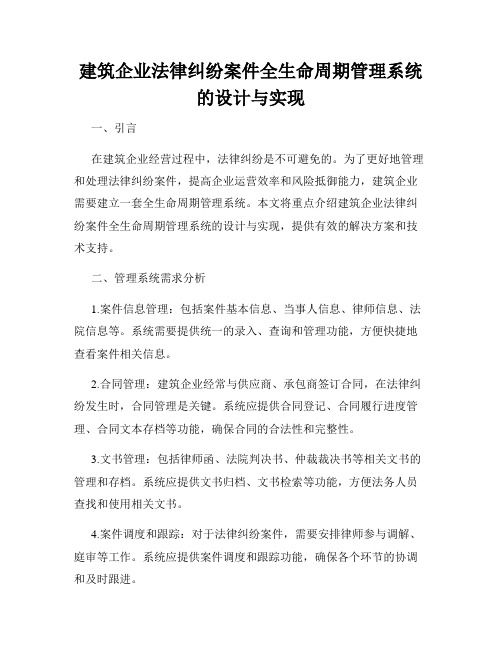 建筑企业法律纠纷案件全生命周期管理系统的设计与实现

一、引言

在建筑企业经营过程中，法律纠纷是不可避免的。为了更好地管理和处理法律纠纷案件，提高企业运营效率和风险抵御能力，建筑企业需要建立一套全生命周期管理系统。本文将重点介绍建筑企业法律纠纷案件全生命周期管理系统的设计与实现，提供有效的解决方案和技术支持。

二、管理系统需求分析

1.案件信息管理：包括案件基本信息、当事人信息、律师信息、法院信息等。系统需要提供统一的录入、查询和管理功能，方便快捷地查看案件相关信息。

2.合同管理：建筑企业经常与供应商、承包商签订合同，在法律纠纷发生时，合同管理是关键。系统应提供合同登记、合同履行进度管理、合同文本存档等功能，确保合同的合法性和完整性。

3.文书管理：包括律师函、法院判决书、仲裁裁决书等相关文书的管理和存档。系统应提供文书归档、文书检索等功能，方便法务人员查找和使用相关文书。

4.案件调度和跟踪：对于法律纠纷案件，需要安排律师参与调解、庭审等工作。系统应提供案件调度和跟踪功能，确保各个环节的协调和及时跟进。